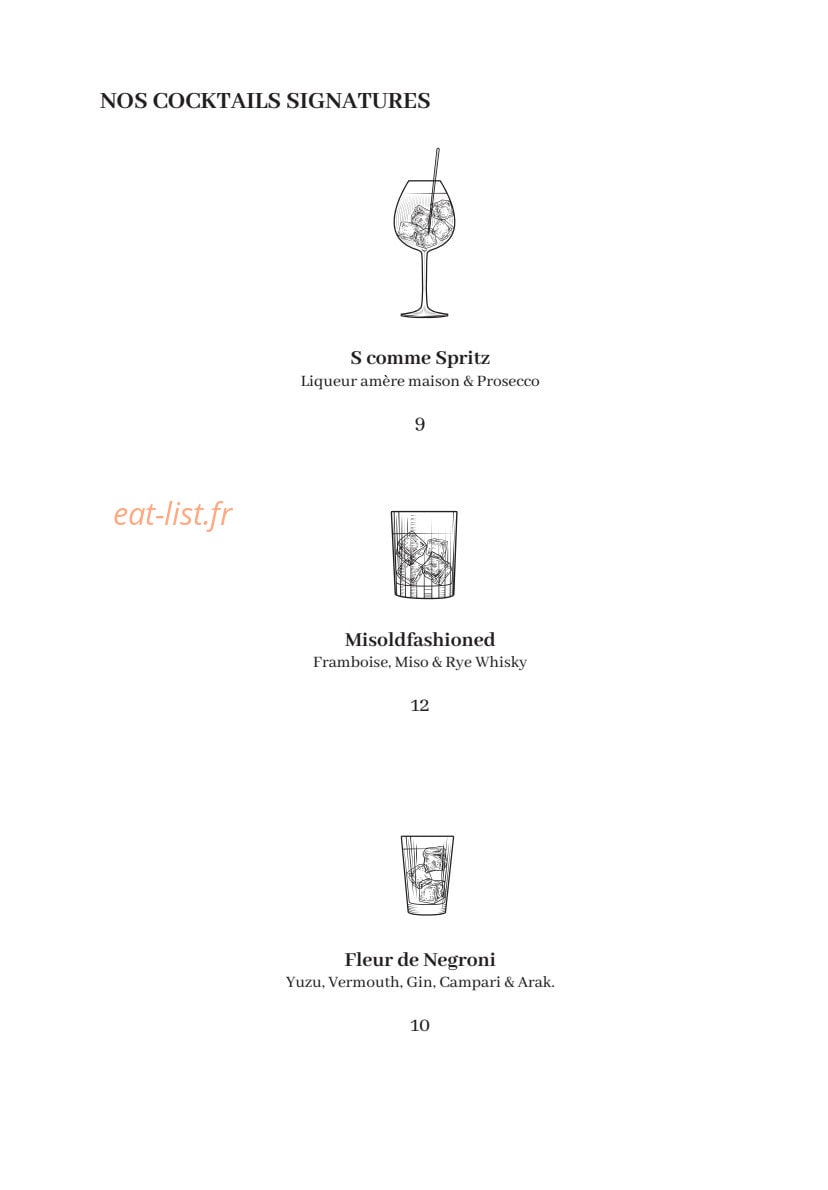 NOS COCKTAILS SIGNATURES

S comme Spritz
Liqueur amère maison & Prosecco

9

Misoldfashioned
Framboise, Miso & Rye Whisky

12

Fleur de Negroni
Yuzu, Vermouth, Gin, Campari & Arak.

10

eat-list.fr